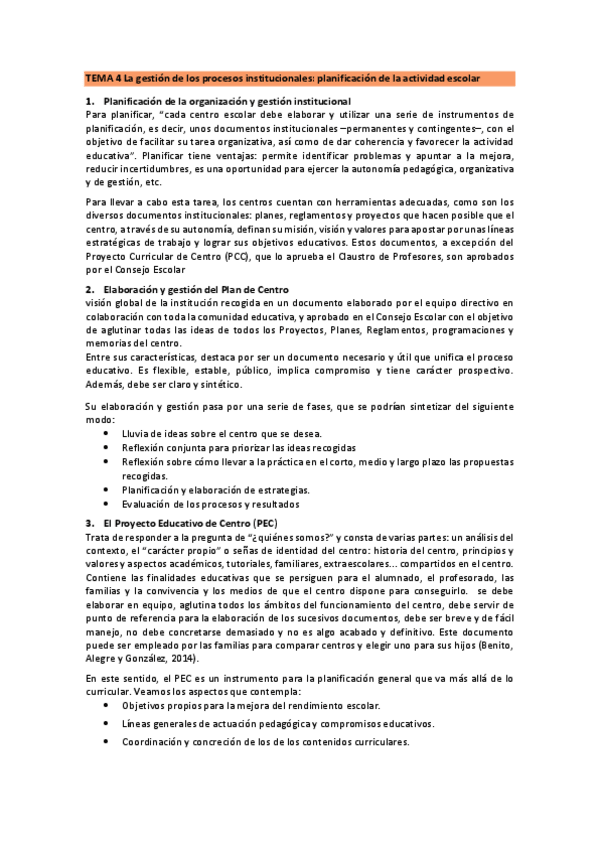 TEMA 4 La gestión de los procesos institucionales: planificación de la actividad escolar

1. Planificación de la organización y gestión institucional
Para planificar, "cada centro escolar debe elaborar y utilizar una serie de instrumentos de planificación, es decir, unos documentos institucionales –permanentes y contingentes–, con el objetivo de facilitar su tarea organizativa, así como de dar coherencia y favorecer la actividad educativa". Planificar tiene ventajas: permite identificar problemas y apuntar a la mejora, reducir incertidumbres, es una oportunidad para ejercer la autonomía pedagógica, organizativa y de gestión, etc.

Para llevar a cabo esta tarea, los centros cuentan con herramientas adecuadas, como son los diversos documentos institucionales: planes, reglamentos y proyectos que hacen posible que el centro, a través de su autonomía, definan su misión, visión y valores para apostar por unas líneas estratégicas de trabajo y lograr sus objetivos educativos. Estos documentos, a excepción del Proyecto Curricular de Centro (PCC), que lo aprueba el Claustro de Profesores, son aprobados por el Consejo Escolar

2. Elaboración y gestión del Plan de Centro
visión global de la institución recogida en un documento elaborado por el equipo directivo en colaboración con toda la comunidad educativa, y aprobado en el Consejo Escolar con el objetivo de aglutinar todas las ideas de todos los Proyectos, Planes, Reglamentos, programaciones y memorias del centro.
Entre sus características, destaca por ser un documento necesario y útil que unifica el proceso educativo. Es flexible, estable, público, implica compromiso y tiene carácter prospectivo. Además, debe ser claro y sintético.

Su elaboración y gestión pasa por una serie de fases, que se podrían sintetizar del siguiente modo:
• Lluvia de ideas sobre el centro que se desea.
• Reflexión conjunta para priorizar las ideas recogidas
• Reflexión sobre cómo llevar a la práctica en el corto, medio y largo plazo las propuestas recogidas.
• Planificación y elaboración de estrategias.
• Evaluación de los procesos y resultados

3. El Proyecto Educativo de Centro (PEC)
Trata de responder a la pregunta de "¿quiénes somos?" y consta de varias partes: un análisis del contexto, el "carácter propio" o señas de identidad del centro: historia del centro, principios y valores y aspectos académicos, tutoriales, familiares, extraescolares... compartidos en el centro. Contiene las finalidades educativas que se persiguen para el alumnado, el profesorado, las familias y la convivencia y los medios de que el centro dispone para conseguirlo. se debe elaborar en equipo, aglutina todos los ámbitos del funcionamiento del centro, debe servir de punto de referencia para la elaboración de los sucesivos documentos, debe ser breve y de fácil manejo, no debe concretarse demasiado y no es algo acabado y definitivo. Este documento puede ser empleado por las familias para comparar centros y elegir uno para sus hijos (Benito, Alegre y González, 2014).

En este sentido, el PEC es un instrumento para la planificación general que va más allá de lo curricular. Veamos los aspectos que contempla:
• Objetivos propios para la mejora del rendimiento escolar.
• Líneas generales de actuación pedagógica y compromisos educativos.
• Coordinación y concreción de los de los contenidos curriculares.